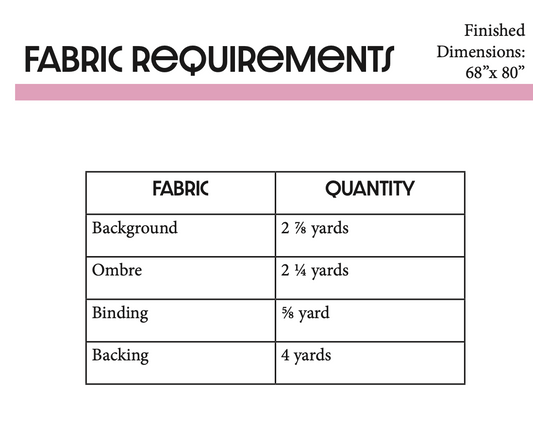 FABRIC REQUIREMENTS

Finished Dimensions: 68"x 80"

| FABRIC | QUANTITY |
|---|---|
| Background | 2 ⅞ yards |
| Ombre | 2 ¼ yards |
| Binding | ⅝ yard |
| Backing | 4 yards |